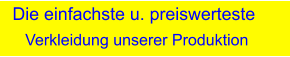 Die einfachste u. preiswerteste
Verkleidung unserer Produktion